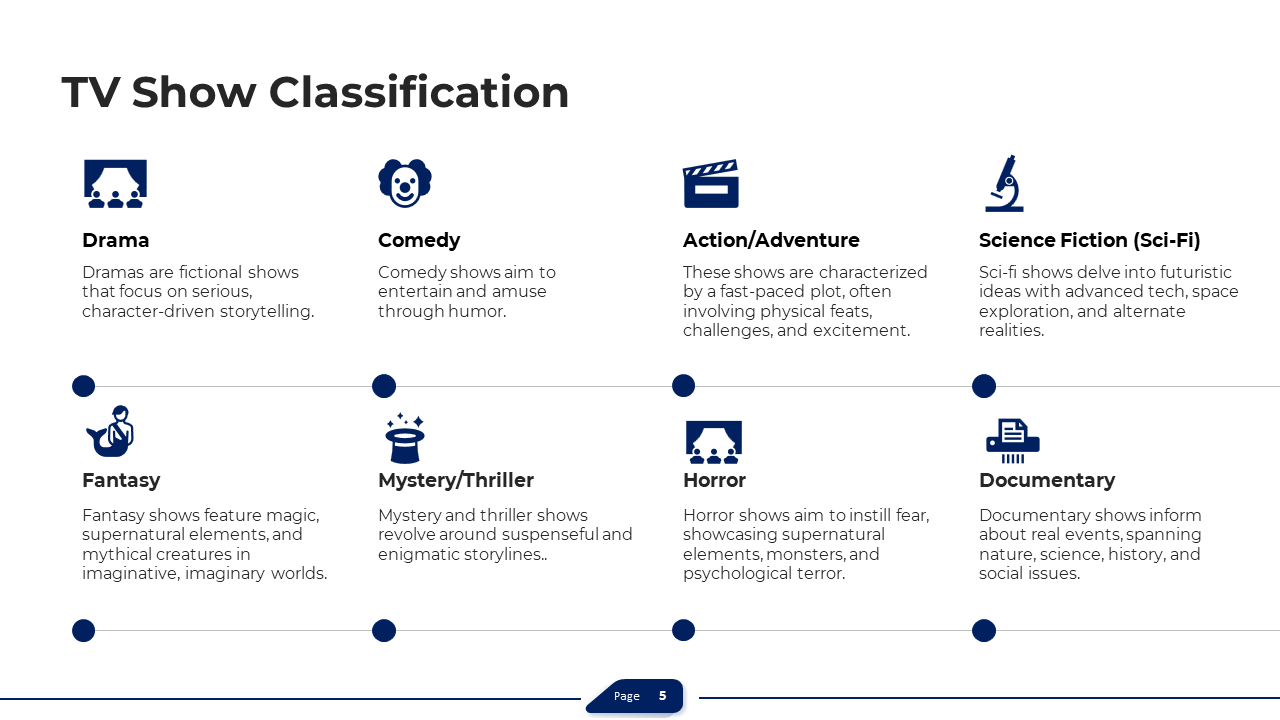 TV Show Classification

Drama

Dramas are fictional shows that focus on serious, character-driven storytelling.

Comedy

Comedy shows aim to entertain and amuse through humor.

Action/Adventure

These shows are characterized by a fast-paced plot, often involving physical feats, challenges, and excitement.

Science Fiction (Sci-Fi)

Sci-fi shows delve into futuristic ideas with advanced tech, space exploration, and alternate realities.

Fantasy

Fantasy shows feature magic, supernatural elements, and mythical creatures in imaginative, imaginary worlds.

Mystery/Thriller

Mystery and thriller shows revolve around suspenseful and enigmatic storylines..

Horror

Horror shows aim to instill fear, showcasing supernatural elements, monsters, and psychological terror.

Documentary

Documentary shows inform about real events, spanning nature, science, history, and social issues.

Page 5